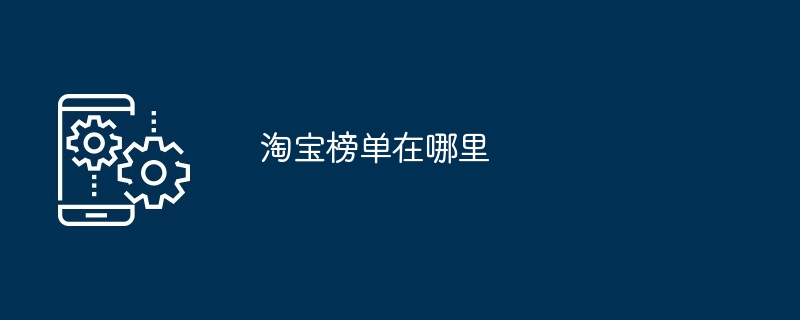 淘宝榜单在哪里